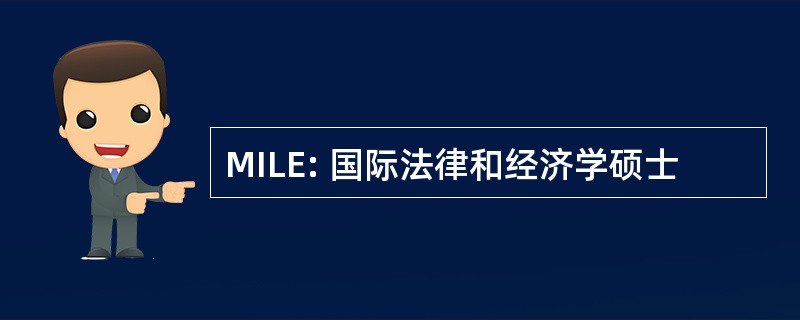 MILE: 国际法律和经济学硕士